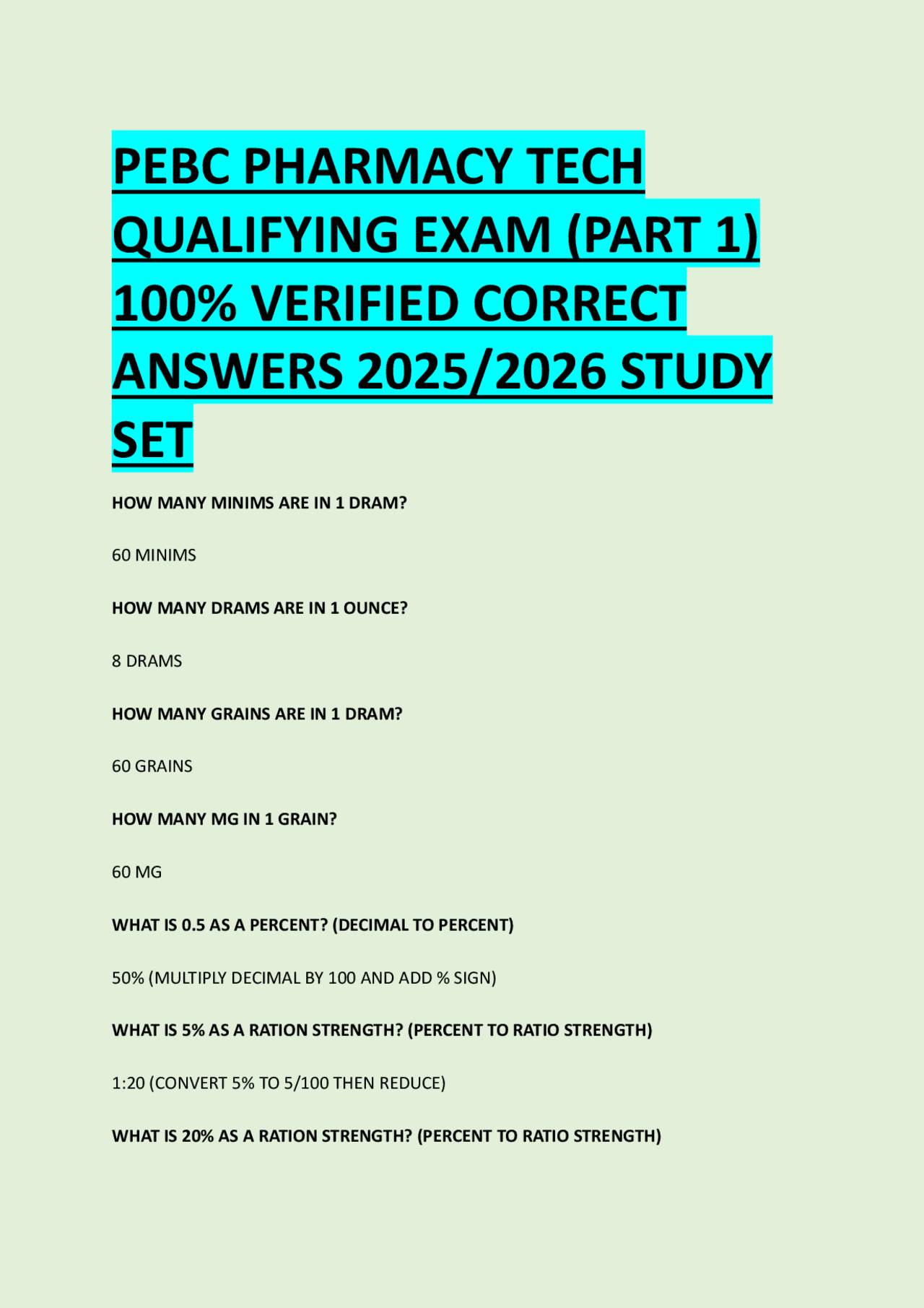 PEBC PHARMACY TECH QUALIFYING EXAM (PART 1) 100% VERIFIED CORRECT ANSWERS 2025/2026 STUDY SET

HOW MANY MINIMS ARE IN 1 DRAM?

60 MINIMS

HOW MANY DRAMS ARE IN 1 OUNCE?

8 DRAMS

HOW MANY GRAINS ARE IN 1 DRAM?

60 GRAINS

HOW MANY MG IN 1 GRAIN?

60 MG

WHAT IS 0.5 AS A PERCENT? (DECIMAL TO PERCENT)

50% (MULTIPLY DECIMAL BY 100 AND ADD % SIGN)

WHAT IS 5% AS A RATION STRENGTH? (PERCENT TO RATIO STRENGTH)

1:20 (CONVERT 5% TO 5/100 THEN REDUCE)

WHAT IS 20% AS A RATION STRENGTH? (PERCENT TO RATIO STRENGTH)